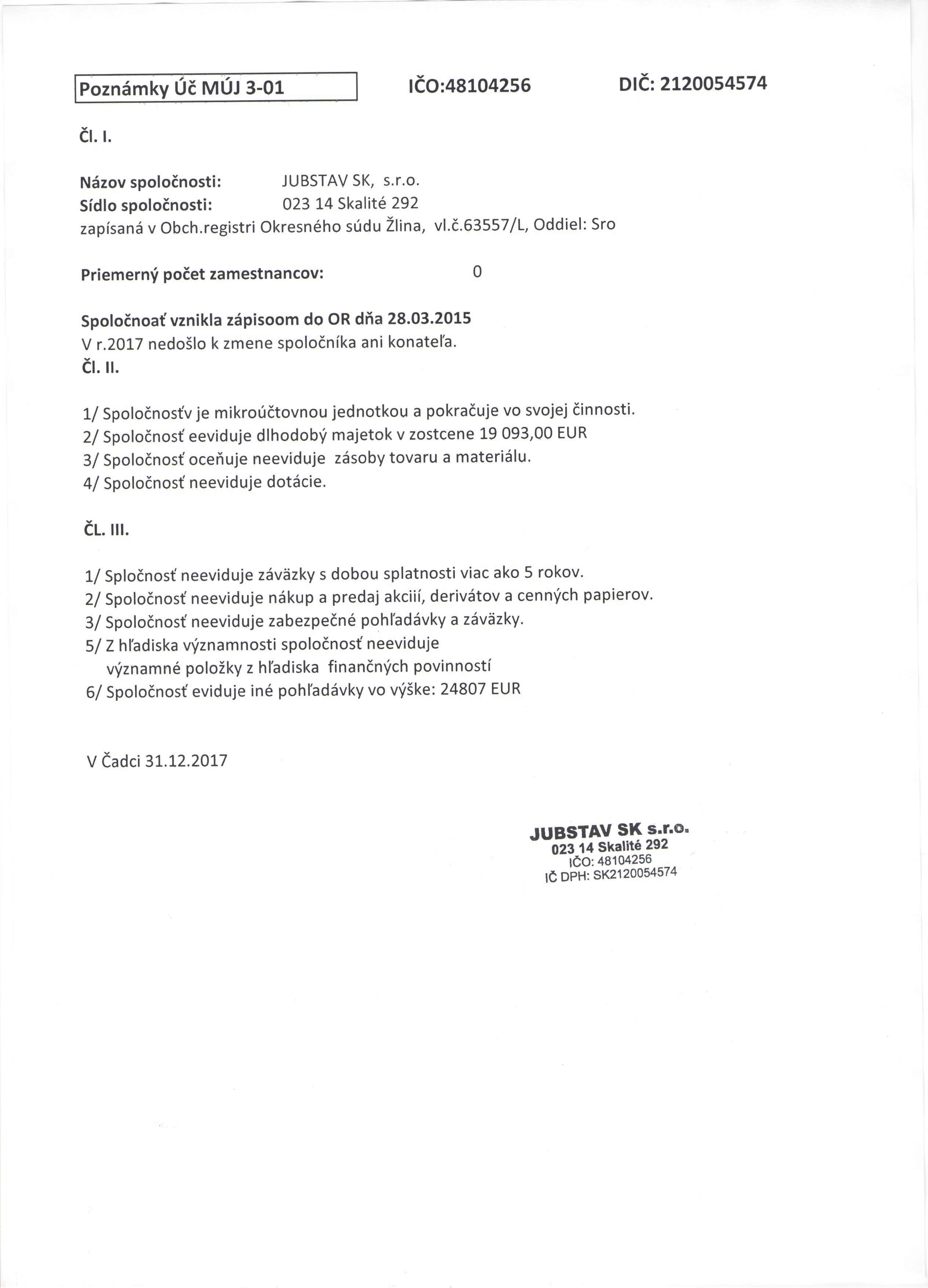 Poznámky Úč MÚJ 3-01 IČO:48104256 DIČ: 2120054574

Čl. I.

Názov spoločnosti: JUBSTAV SK, s.r.o.
Sídlo spoločnosti: 023 14 Skalité 292
zapísaná v Obch.registri Okresného súdu Žlina, vl.č.63557/L, Oddiel: Sro

Priemerný počet zamestnancov: 0

Spoločnoať vznikla zápisoom do OR dňa 28.03.2015
V r.2017 nedošlo k zmene spoločníka ani konateľa.
Čl. II.

1/ Spoločnosťv je mikroúčtovnou jednotkou a pokračuje vo svojej činnosti.
2/ Spoločnosť eeviduje dlhodobý majetok v zostcene 19 093,00 EUR
3/ Spoločnosť oceňuje neeviduje zásoby tovaru a materiálu.
4/ Spoločnosť neeviduje dotácie.

ČL. III.

1/ Spločnosť neeviduje záväzky s dobou splatnosti viac ako 5 rokov.
2/ Spoločnosť neeviduje nákup a predaj akciií, derivátov a cenných papierov.
3/ Spoločnosť neeviduje zabezpečné pohľadávky a záväzky.
5/ Z hľadiska významnosti spoločnosť neeviduje významné položky z hľadiska finančných povinností
6/ Spoločnosť eviduje iné pohľadávky vo výške: 24807 EUR

V Čadci 31.12.2017

JUBSTAV SK s.r.o.
023 14 Skalité 292
IČO: 48104256
IČ DPH: SK2120054574